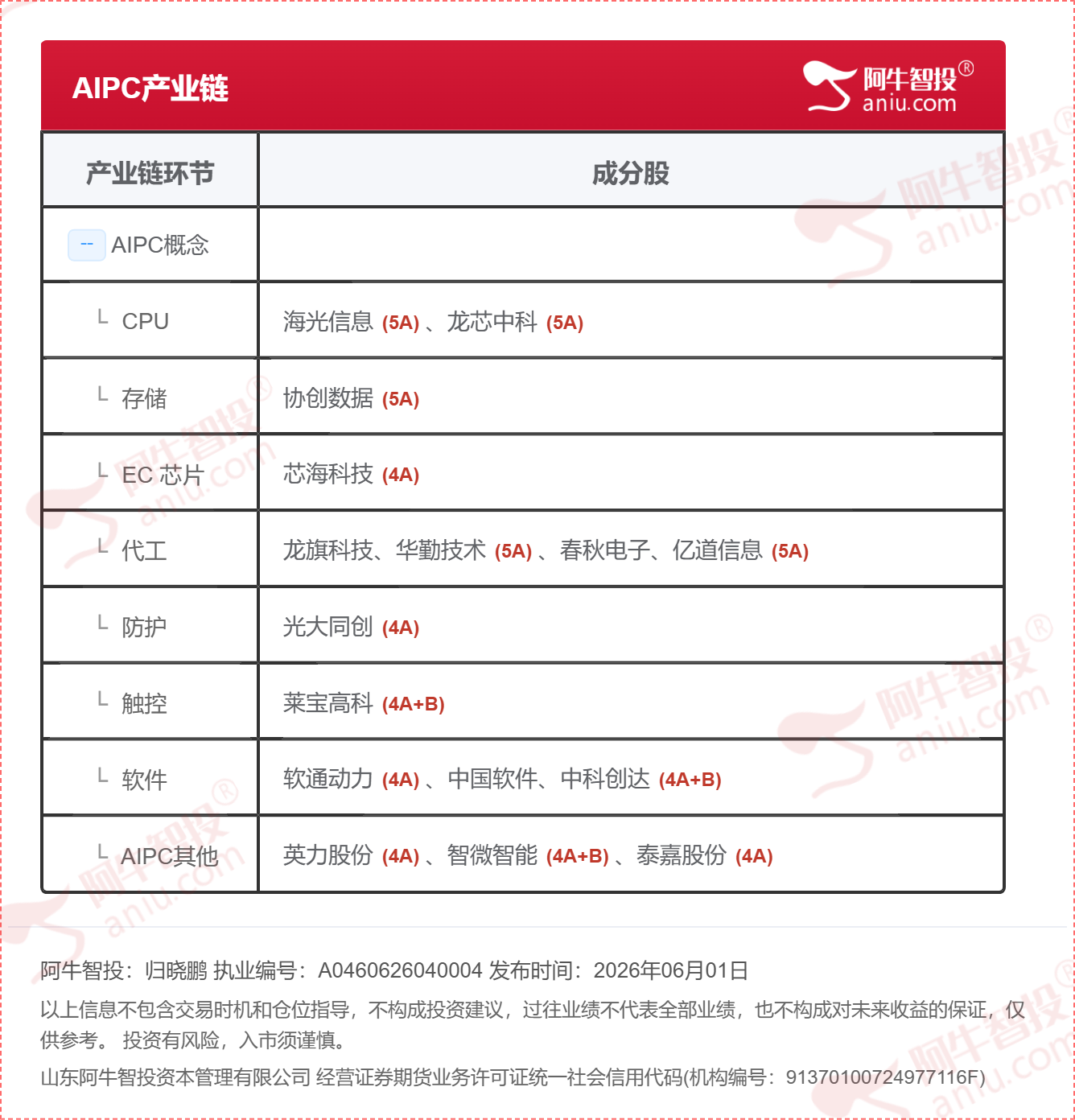 AIPC产业链

阿牛智投®
aniu.com

| 产业链环节 | 成分股 |
|---|---|
| -- AIPC概念 | |
| └ CPU | 海光信息 (5A) 、龙芯中科 (5A) |
| └ 存储 | 协创数据 (5A) |
| └ EC 芯片 | 芯海科技 (4A) |
| └ 代工 | 龙旗科技、华勤技术 (5A) 、春秋电子、亿道信息 (5A) |
| └ 防护 | 光大同创 (4A) |
| └ 触控 | 莱宝高科 (4A+B) |
| └ 软件 | 软通动力 (4A) 、中国软件、中科创达 (4A+B) |
| └ AIPC其他 | 英力股份 (4A) 、智微智能 (4A+B) 、泰嘉股份 (4A) |

阿牛智投：归晓鹏 执业编号：A0460626040004 发布时间：2026年06月01日

以上信息不包含交易时机和仓位指导，不构成投资建议，过往业绩不代表全部业绩，也不构成对未来收益的保证，仅供参考。 投资有风险，入市须谨慎。

山东阿牛智投资本管理有限公司 经营证券期货业务许可证统一社会信用代码(机构编号：91370100724977116F)